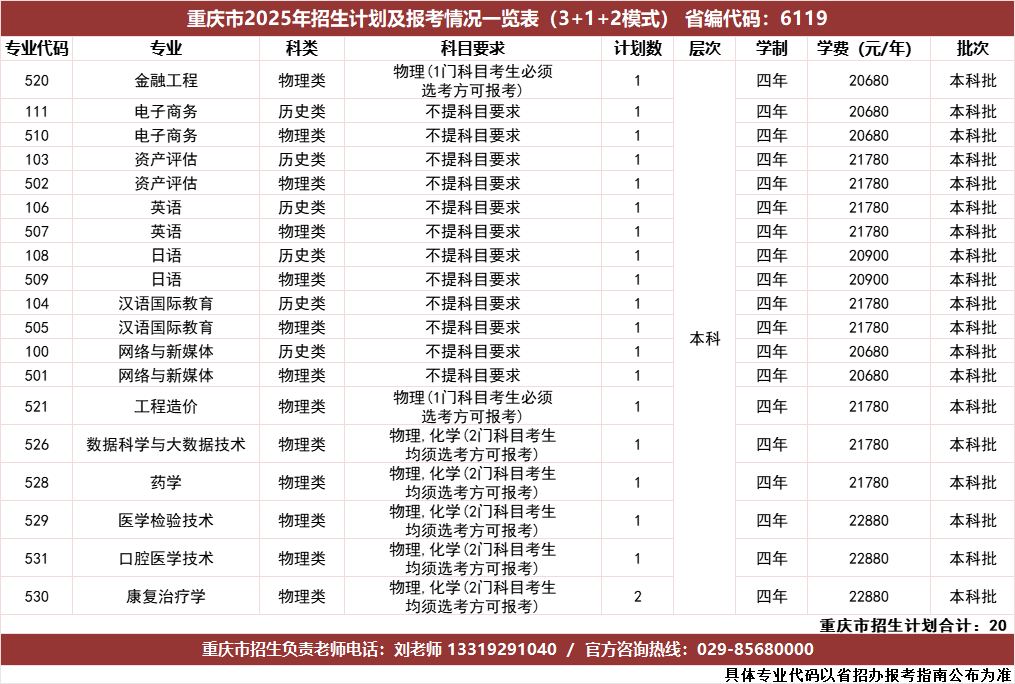 重庆市2025年招生计划及报考情况一览表（3+1+2模式） 省编代码：6119

| 专业代码 | 专业 | 科类 | 科目要求 | 计划数 | 层次 | 学制 | 学费（元/年） | 批次 |
|---|---|---|---|---|---|---|---|---|
| 520 | 金融工程 | 物理类 | 物理(1门科目考生必须选考方可报考) | 1 | 本科 | 四年 | 20680 | 本科批 |
| 111 | 电子商务 | 历史类 | 不提科目要求 | 1 | | 四年 | 20680 | 本科批 |
| 510 | 电子商务 | 物理类 | 不提科目要求 | 1 | | 四年 | 20680 | 本科批 |
| 103 | 资产评估 | 历史类 | 不提科目要求 | 1 | | 四年 | 21780 | 本科批 |
| 502 | 资产评估 | 物理类 | 不提科目要求 | 1 | | 四年 | 21780 | 本科批 |
| 106 | 英语 | 历史类 | 不提科目要求 | 1 | | 四年 | 21780 | 本科批 |
| 507 | 英语 | 物理类 | 不提科目要求 | 1 | | 四年 | 21780 | 本科批 |
| 108 | 日语 | 历史类 | 不提科目要求 | 1 | | 四年 | 20900 | 本科批 |
| 509 | 日语 | 物理类 | 不提科目要求 | 1 | | 四年 | 20900 | 本科批 |
| 104 | 汉语国际教育 | 历史类 | 不提科目要求 | 1 | | 四年 | 21780 | 本科批 |
| 505 | 汉语国际教育 | 物理类 | 不提科目要求 | 1 | | 四年 | 21780 | 本科批 |
| 100 | 网络与新媒体 | 历史类 | 不提科目要求 | 1 | | 四年 | 20680 | 本科批 |
| 501 | 网络与新媒体 | 物理类 | 不提科目要求 | 1 | | 四年 | 20680 | 本科批 |
| 521 | 工程造价 | 物理类 | 物理(1门科目考生必须选考方可报考) | 1 | | 四年 | 21780 | 本科批 |
| 526 | 数据科学与大数据技术 | 物理类 | 物理，化学(2门科目考生均须选考方可报考) | 1 | | 四年 | 21780 | 本科批 |
| 528 | 药学 | 物理类 | 物理，化学(2门科目考生均须选考方可报考) | 1 | | 四年 | 21780 | 本科批 |
| 529 | 医学检验技术 | 物理类 | 物理，化学(2门科目考生均须选考方可报考) | 1 | | 四年 | 22880 | 本科批 |
| 531 | 口腔医学技术 | 物理类 | 物理，化学(2门科目考生均须选考方可报考) | 1 | | 四年 | 22880 | 本科批 |
| 530 | 康复治疗学 | 物理类 | 物理，化学(2门科目考生均须选考方可报考) | 2 | | 四年 | 22880 | 本科批 |

重庆市招生计划合计：20

重庆市招生负责老师电话：刘老师 13319291040 / 官方咨询热线：029-85680000

具体专业代码以省招办报考指南公布为准